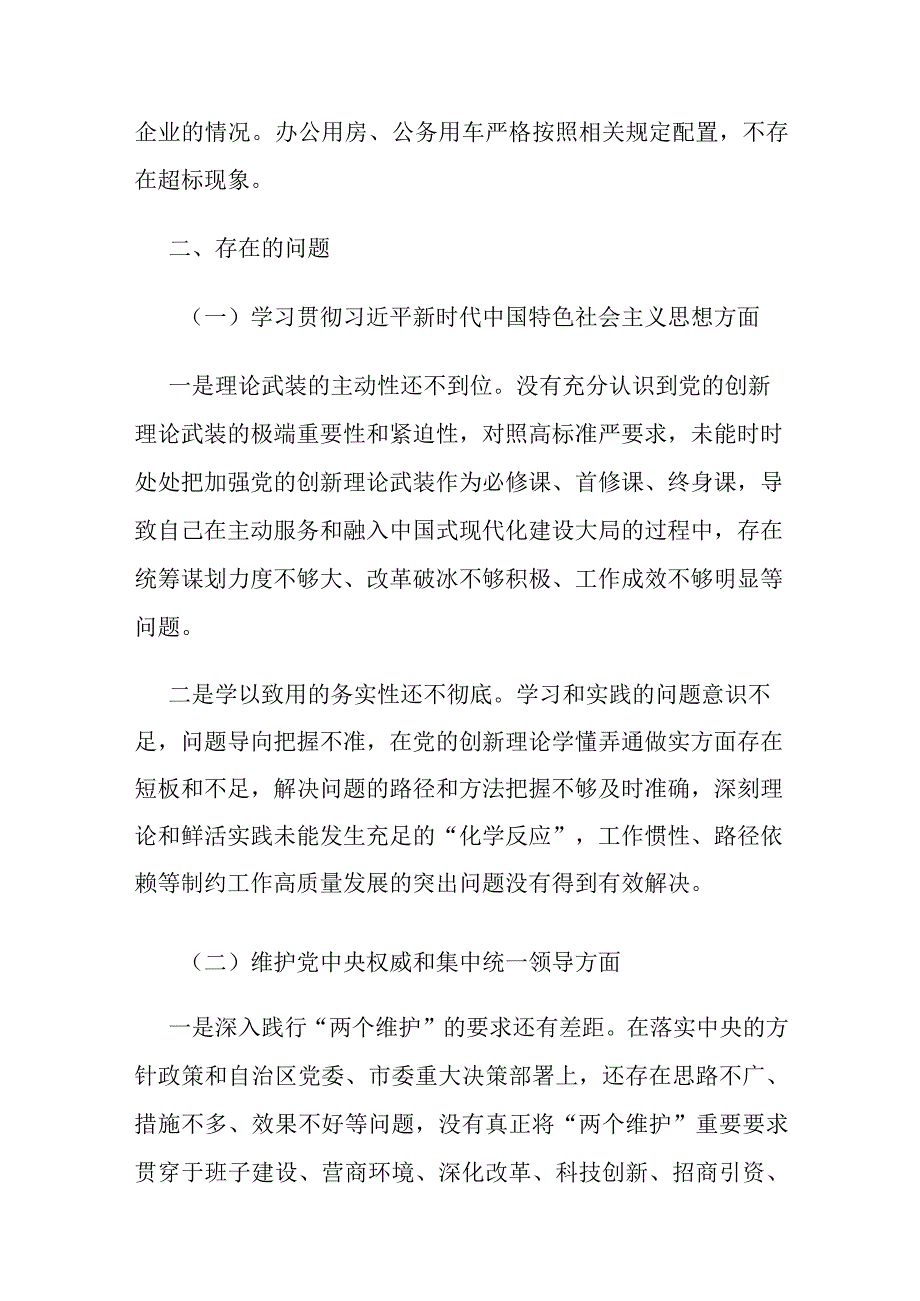 企业的情况。办公用房、公务用车严格按照相关规定配置，不存在超标现象。

二、存在的问题

（一）学习贯彻习近平新时代中国特色社会主义思想方面

一是理论武装的主动性还不到位。没有充分认识到党的创新理论武装的极端重要性和紧迫性，对照高标准严要求，未能时时处处把加强党的创新理论武装作为必修课、首修课、终身课，导致自己在主动服务和融入中国式现代化建设大局的过程中，存在统筹谋划力度不够大、改革破冰不够积极、工作成效不够明显等问题。

二是学以致用的务实性还不彻底。学习和实践的问题意识不足，问题导向把握不准，在党的创新理论学懂弄通做实方面存在短板和不足，解决问题的路径和方法把握不够及时准确，深刻理论和鲜活实践未能发生充足的“化学反应”，工作惯性、路径依赖等制约工作高质量发展的突出问题没有得到有效解决。

（二）维护党中央权威和集中统一领导方面

一是深入践行“两个维护”的要求还有差距。在落实中央的方针政策和自治区党委、市委重大决策部署上，还存在思路不广、措施不多、效果不好等问题，没有真正将“两个维护”重要要求贯穿于班子建设、营商环境、深化改革、科技创新、招商引资、